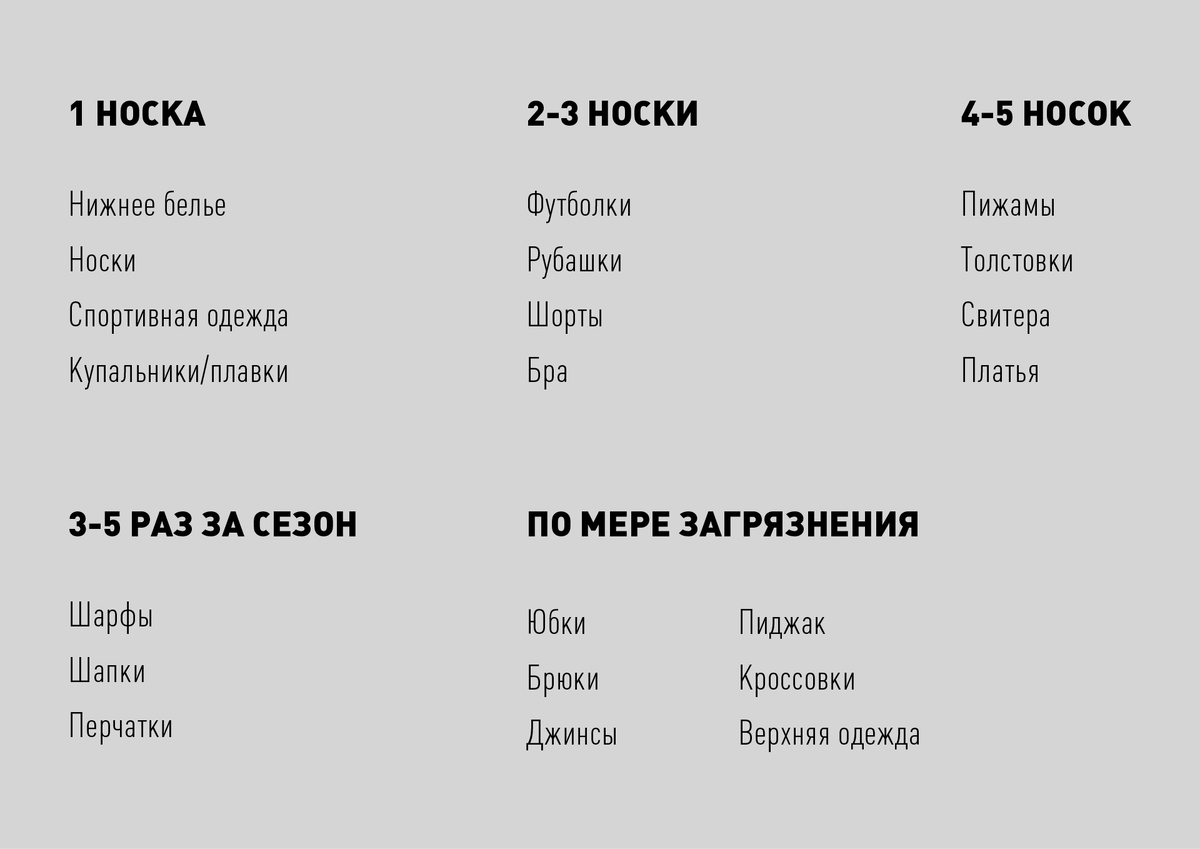 1 НОСКА

Нижнее белье
Носки
Спортивная одежда
Купальники/плавки

2-3 НОСКИ

Футболки
Рубашки
Шорты
Бра

4-5 НОСОК

Пижамы
Толстовки
Свитера
Платья

3-5 РАЗ ЗА СЕЗОН

Шарфы
Шапки
Перчатки

ПО МЕРЕ ЗАГРЯЗНЕНИЯ

Юбки
Брюки
Джинсы

Пиджак
Кроссовки
Верхняя одежда